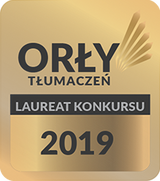 ORŁY
TŁUMACZEŃ

LAUREAT KONKURSU

2019